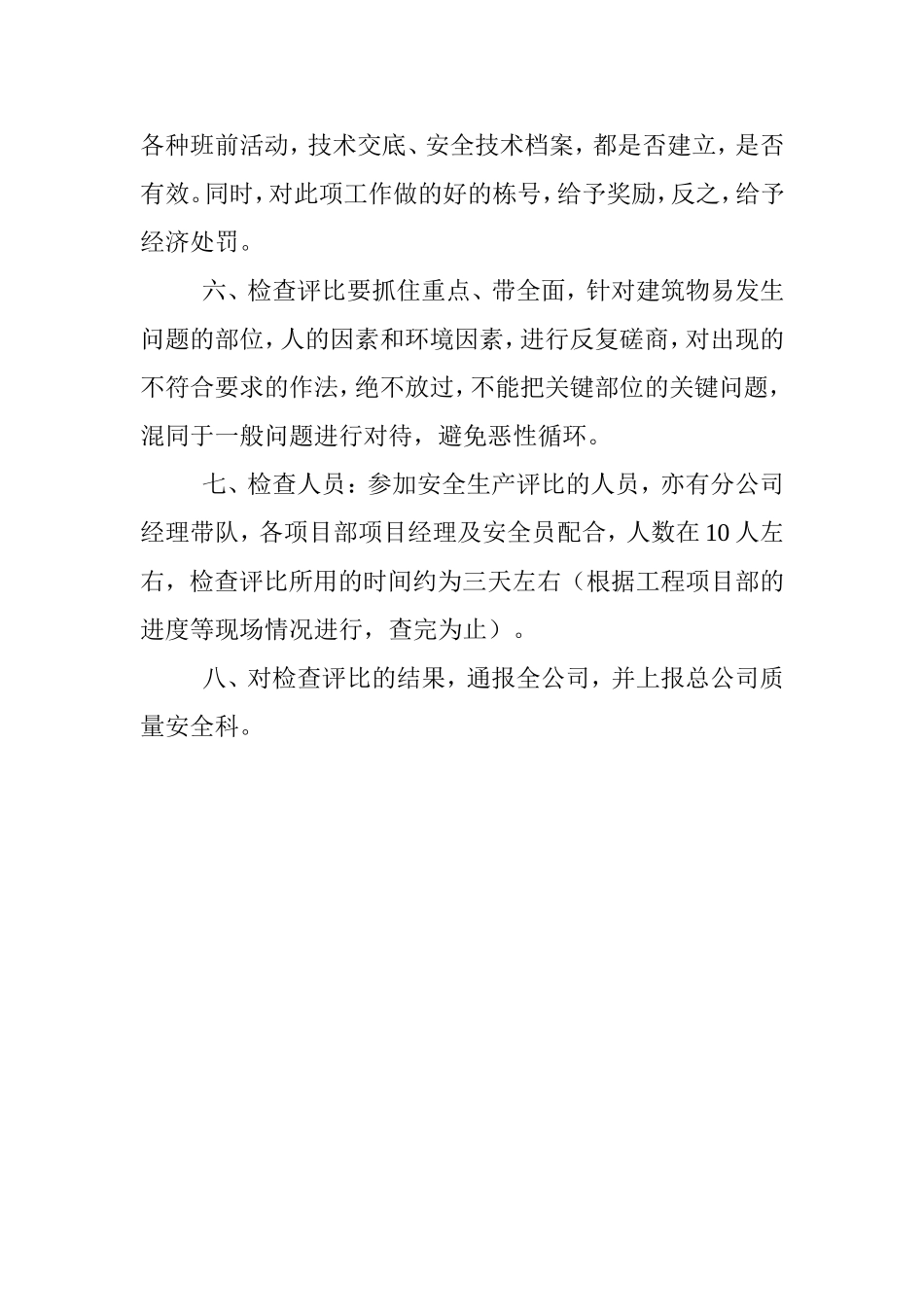 各种班前活动，技术交底、安全技术档案，都是否建立，是否有效。同时，对此项工作做的好的栋号，给予奖励，反之，给予经济处罚。

六、检查评比要抓住重点、带全面，针对建筑物易发生问题的部位，人的因素和环境因素，进行反复磋商，对出现的不符合要求的作法，绝不放过，不能把关键部位的关键问题，混同于一般问题进行对待，避免恶性循环。

七、检查人员：参加安全生产评比的人员，亦有分公司经理带队，各项目部项目经理及安全员配合，人数在10人左右，检查评比所用的时间约为三天左右（根据工程项目部的进度等现场情况进行，查完为止）。

八、对检查评比的结果，通报全公司，并上报总公司质量安全科。